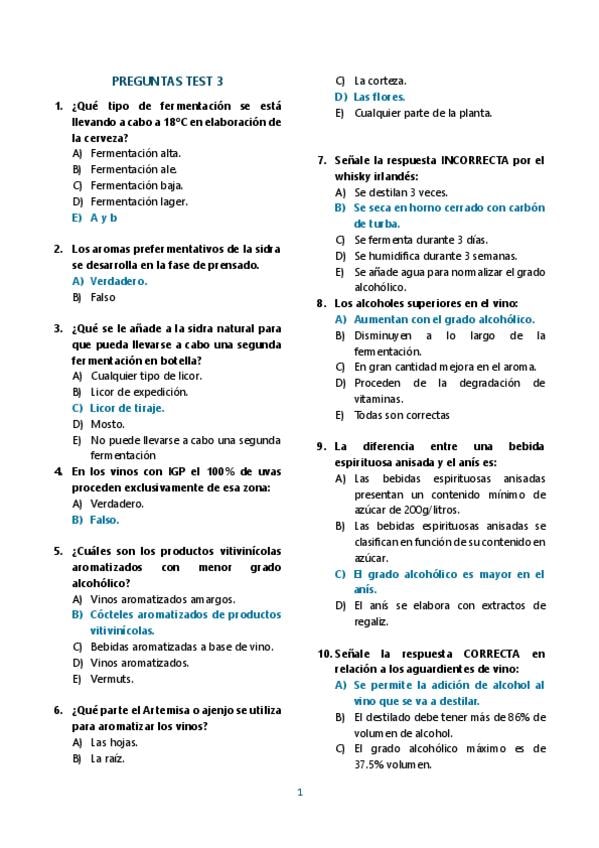 PREGUNTAS TEST 3

1. ¿Qué tipo de fermentación se está llevando a cabo a 18°C en elaboración de la cerveza?
A) Fermentación alta.
B) Fermentación ale.
C) Fermentación baja.
D) Fermentación lager.
E) A y b

2. Los aromas prefermentativos de la sidra se desarrolla en la fase de prensado.
A) Verdadero.
B) Falso

3. ¿Qué se le añade a la sidra natural para que pueda llevarse a cabo una segunda fermentación en botella?
A) Cualquier tipo de licor.
B) Licor de expedición.
C) Licor de tiraje.
D) Mosto.
E) No puede llevarse a cabo una segunda fermentación

4. En los vinos con IGP el 100% de uvas proceden exclusivamente de esa zona:
A) Verdadero.
B) Falso.

5. ¿Cuáles son los productos vitivinícolas aromatizados con menor grado alcohólico?
A) Vinos aromatizados amargos.
B) Cócteles aromatizados de productos vitivinícolas.
C) Bebidas aromatizadas a base de vino.
D) Vinos aromatizados.
E) Vermuts.

6. ¿Qué parte el Artemisa o ajenjo se utiliza para aromatizar los vinos?
A) Las hojas.
B) La raíz.
C) La corteza.
D) Las flores.
E) Cualquier parte de la planta.

7. Señale la respuesta INCORRECTA por el whisky irlandés:
A) Se destilan 3 veces.
B) Se seca en horno cerrado con carbón de turba.
C) Se fermenta durante 3 días.
D) Se humidifica durante 3 semanas.
E) Se añade agua para normalizar el grado alcohólico.

8. Los alcoholes superiores en el vino:
A) Aumentan con el grado alcohólico.
B) Disminuyen a lo largo de la fermentación.
C) En gran cantidad mejora en el aroma.
D) Proceden de la degradación de vitaminas.
E) Todas son correctas

9. La diferencia entre una bebida espirituosa anisada y el anís es:
A) Las bebidas espirituosas anisadas presentan un contenido mínimo de azúcar de 200g/litros.
B) Las bebidas espirituosas anisadas se clasifican en función de su contenido en azúcar.
C) El grado alcohólico es mayor en el anís.
D) El anís se elabora con extractos de regaliz.

10. Señale la respuesta CORRECTA en relación a los aguardientes de vino:
A) Se permite la adición de alcohol al vino que se va a destilar.
B) El destilado debe tener más de 86% de volumen de alcohol.
C) El grado alcohólico máximo es de 37.5% volumen.

1